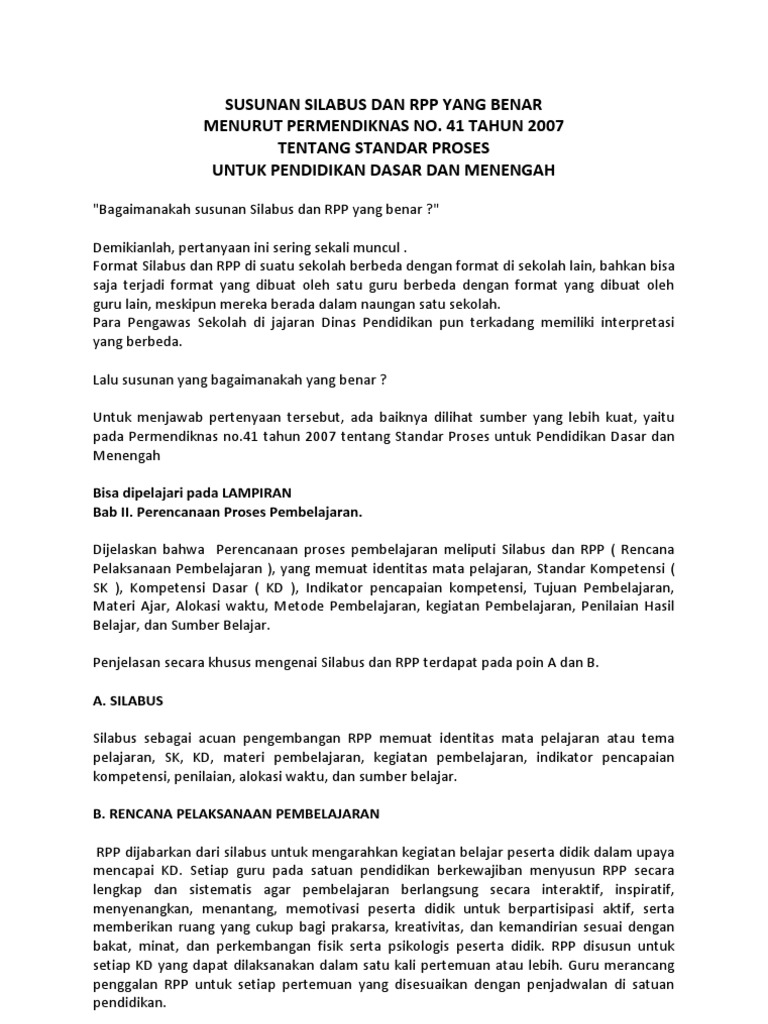 SUSUNAN SILABUS DAN RPP YANG BENAR
MENURUT PERMENDIKNAS NO. 41 TAHUN 2007
TENTANG STANDAR PROSES
UNTUK PENDIDIKAN DASAR DAN MENENGAH

"Bagaimanakah susunan Silabus dan RPP yang benar ?"

Demikianlah, pertanyaan ini sering sekali muncul .
Format Silabus dan RPP di suatu sekolah berbeda dengan format di sekolah lain, bahkan bisa saja terjadi format yang dibuat oleh satu guru berbeda dengan format yang dibuat oleh guru lain, meskipun mereka berada dalam naungan satu sekolah.
Para Pengawas Sekolah di jajaran Dinas Pendidikan pun terkadang memiliki interpretasi yang berbeda.

Lalu susunan yang bagaimanakah yang benar ?

Untuk menjawab pertenyaan tersebut, ada baiknya dilihat sumber yang lebih kuat, yaitu pada Permendiknas no.41 tahun 2007 tentang Standar Proses untuk Pendidikan Dasar dan Menengah

Bisa dipelajari pada LAMPIRAN
Bab II. Perencanaan Proses Pembelajaran.

Dijelaskan bahwa Perencanaan proses pembelajaran meliputi Silabus dan RPP ( Rencana Pelaksanaan Pembelajaran ), yang memuat identitas mata pelajaran, Standar Kompetensi ( SK ), Kompetensi Dasar ( KD ), Indikator pencapaian kompetensi, Tujuan Pembelajaran, Materi Ajar, Alokasi waktu, Metode Pembelajaran, kegiatan Pembelajaran, Penilaian Hasil Belajar, dan Sumber Belajar.

Penjelasan secara khusus mengenai Silabus dan RPP terdapat pada poin A dan B.

A. SILABUS

Silabus sebagai acuan pengembangan RPP memuat identitas mata pelajaran atau tema pelajaran, SK, KD, materi pembelajaran, kegiatan pembelajaran, indikator pencapaian kompetensi, penilaian, alokasi waktu, dan sumber belajar.

B. RENCANA PELAKSANAAN PEMBELAJARAN

RPP dijabarkan dari silabus untuk mengarahkan kegiatan belajar peserta didik dalam upaya mencapai KD. Setiap guru pada satuan pendidikan berkewajiban menyusun RPP secara lengkap dan sistematis agar pembelajaran berlangsung secara interaktif, inspiratif, menyenangkan, menantang, memotivasi peserta didik untuk berpartisipasi aktif, serta memberikan ruang yang cukup bagi prakarsa, kreativitas, dan kemandirian sesuai dengan bakat, minat, dan perkembangan fisik serta psikologis peserta didik. RPP disusun untuk setiap KD yang dapat dilaksanakan dalam satu kali pertemuan atau lebih. Guru merancang penggalan RPP untuk setiap pertemuan yang disesuaikan dengan penjadwalan di satuan pendidikan.